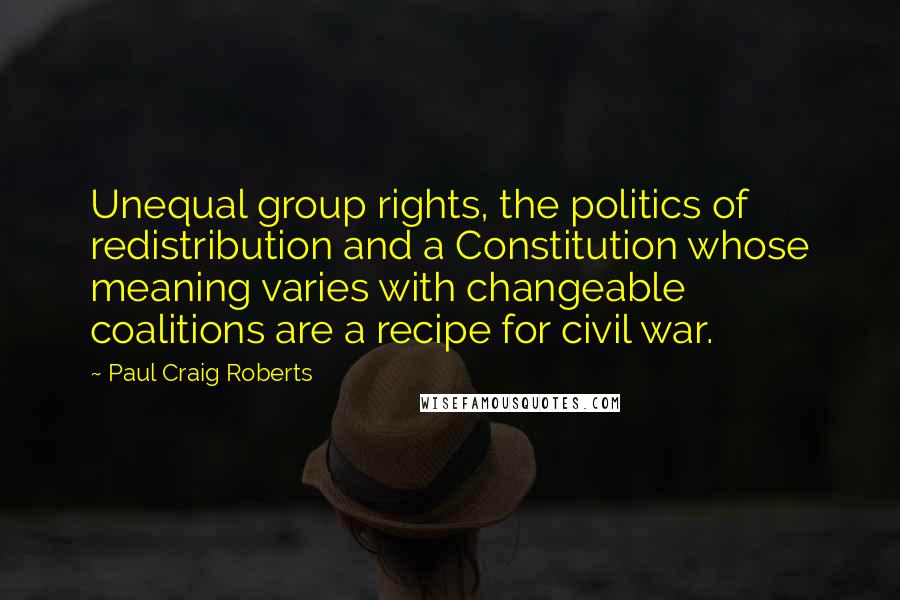 Unequal group rights, the politics of redistribution and a Constitution whose meaning varies with changeable coalitions are a recipe for civil war.

~ Paul Craig Roberts

WISEFAMOUSQUOTES.COM